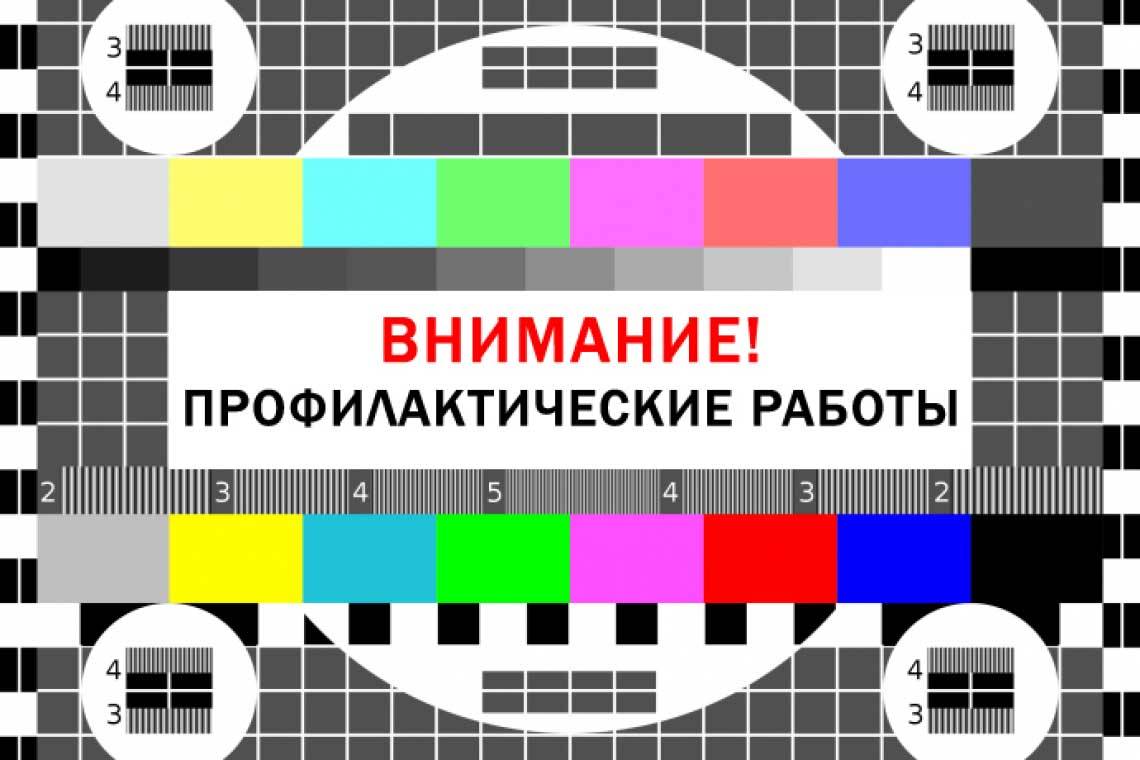 3
4

3
4

ВНИМАНИЕ!
ПРОФИЛАКТИЧЕСКИЕ РАБОТЫ

2 3 4 5 4 3 2

4
3

4
3